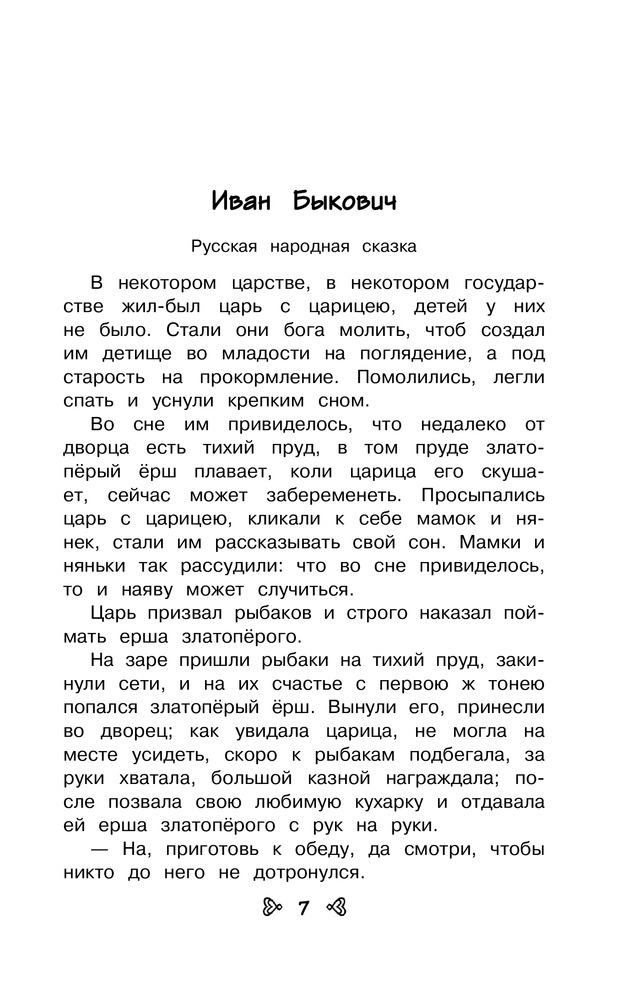 Иван Быкович

Русская народная сказка

В некотором царстве, в некотором государстве жил-был царь с царицею, детей у них не было. Стали они бога молить, чтоб создал им детище во младости на поглядение, а под старость на прокормление. Помолились, легли спать и уснули крепким сном.

Во сне им привиделось, что недалеко от дворца есть тихий пруд, в том пруде златопёрый ёрш плавает, коли царица его скушает, сейчас может забеременеть. Просыпались царь с царицею, кликали к себе мамок и нянек, стали им рассказывать свой сон. Мамки и няньки так рассудили: что во сне привиделось, то и наяву может случиться.

Царь призвал рыбаков и строго наказал поймать ерша златопёрого.

На заре пришли рыбаки на тихий пруд, закинули сети, и на их счастье с первою ж тонею попался златопёрый ёрш. Вынули его, принесли во дворец; как увидала царица, не могла на месте усидеть, скоро к рыбакам подбегала, за руки хватала, большой казной награждала; после позвала свою любимую кухарку и отдавала ей ерша златопёрого с рук на руки.

— На, приготовь к обеду, да смотри, чтобы никто до него не дотронулся.

7